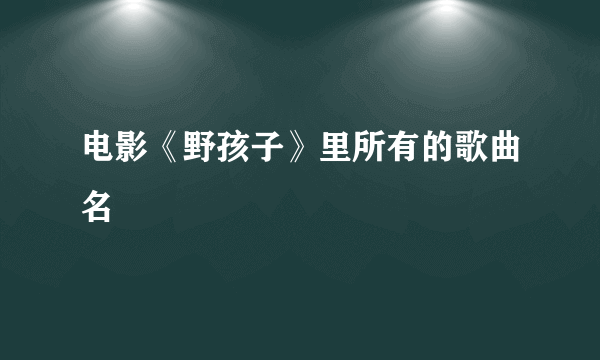 电影《野孩子》里所有的歌曲名